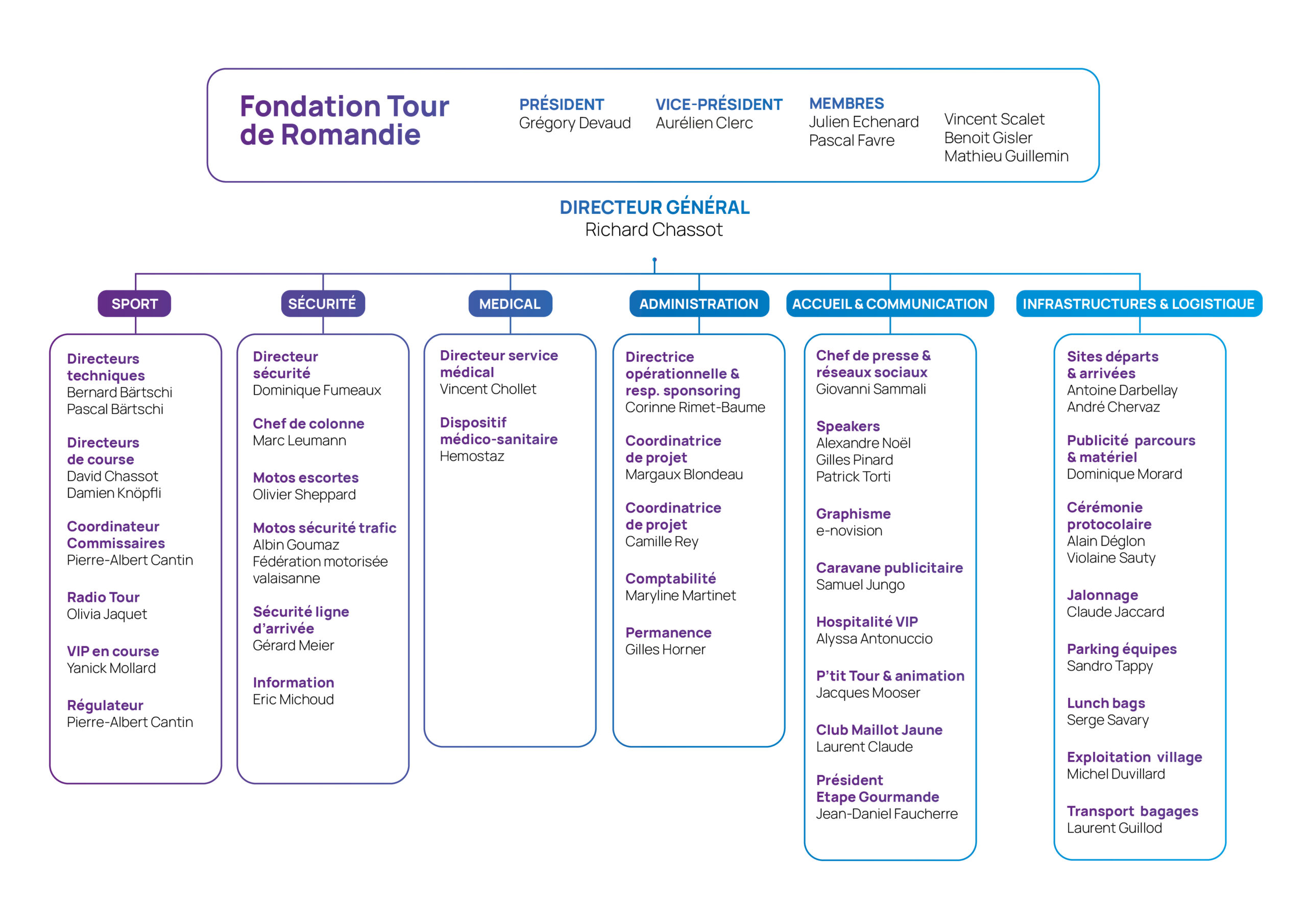 Fondation Tour de Romandie

PRÉSIDENT
Grégory Devaud

VICE-PRÉSIDENT
Aurélien Clerc

MEMBRES
Julien Echenard
Pascal Favre
Vincent Scalet
Benoit Gisler
Mathieu Guillemin

DIRECTEUR GÉNÉRAL
Richard Chassot

SPORT

Directeurs techniques
Bernard Bärtschi
Pascal Bärtschi

Directeurs de course
David Chassot
Damien Knöpfli

Coordinateur Commissaires
Pierre-Albert Cantin

Radio Tour
Olivia Jaquet

VIP en course
Yanick Mollard

Régulateur
Pierre-Albert Cantin

SÉCURITÉ

Directeur sécurité
Dominique Fumeaux

Chef de colonne
Marc Leumann

Motos escortes
Olivier Sheppard

Motos sécurité trafic
Albin Goumaz
Fédération motorisée valaisanne

Sécurité ligne d'arrivée
Gérard Meier

Information
Eric Michoud

MEDICAL

Directeur service médical
Vincent Chollet

Dispositif médico-sanitaire
Hemostaz

ADMINISTRATION

Directrice opérationnelle & resp. sponsoring
Corinne Rimet-Baume

Coordinatrice de projet
Margaux Blondeau

Coordinatrice de projet
Camille Rey

Comptabilité
Maryline Martinet

Permanence
Gilles Horner

ACCUEIL & COMMUNICATION

Chef de presse & réseaux sociaux
Giovanni Sammali

Speakers
Alexandre Noël
Gilles Pinard
Patrick Torti

Graphisme
e-novision

Caravane publicitaire
Samuel Jungo

Hospitalité VIP
Alyssa Antonuccio

P'tit Tour & animation
Jacques Mooser

Club Maillot Jaune
Laurent Claude

Président Etape Gourmande
Jean-Daniel Faucherre

INFRASTRUCTURES & LOGISTIQUE

Sites départs & arrivées
Antoine Darbellay
André Chervaz

Publicité parcours & matériel
Dominique Morard

Cérémonie protocolaire
Alain Déglon
Violaine Sauty

Jalonnage
Claude Jaccard

Parking équipes
Sandro Tappy

Lunch bags
Serge Savary

Exploitation village
Michel Duvillard

Transport bagages
Laurent Guillod